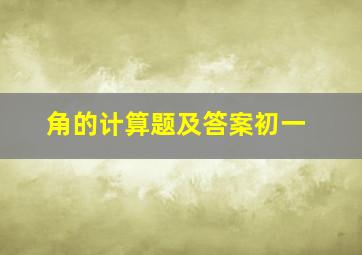 角的计算题及答案初一